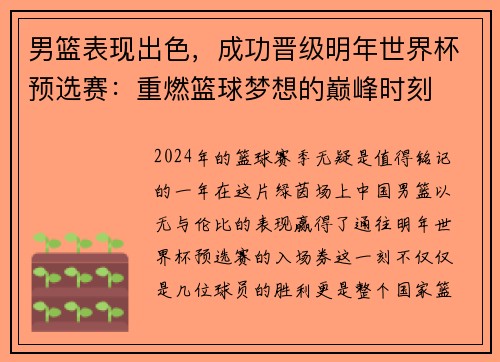 男篮表现出色，成功晋级明年世界杯预选赛：重燃篮球梦想的巅峰时刻

2024年的篮球赛季无疑是值得铭记的一年在这片绿茵场上中国男篮以无与伦比的表现赢得了通往明年世界杯预选赛的入场券这一刻不仅仅是几位球员的胜利更是整个国家篮